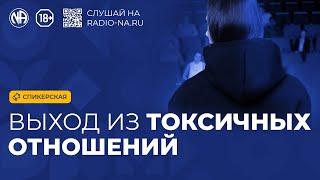 NA

18+

СЛУШАЙ НА
RADIO-NA.RU

СПИКЕРСКАЯ

ВЫХОД ИЗ ТОКСИЧНЫХ ОТНОШЕНИЙ